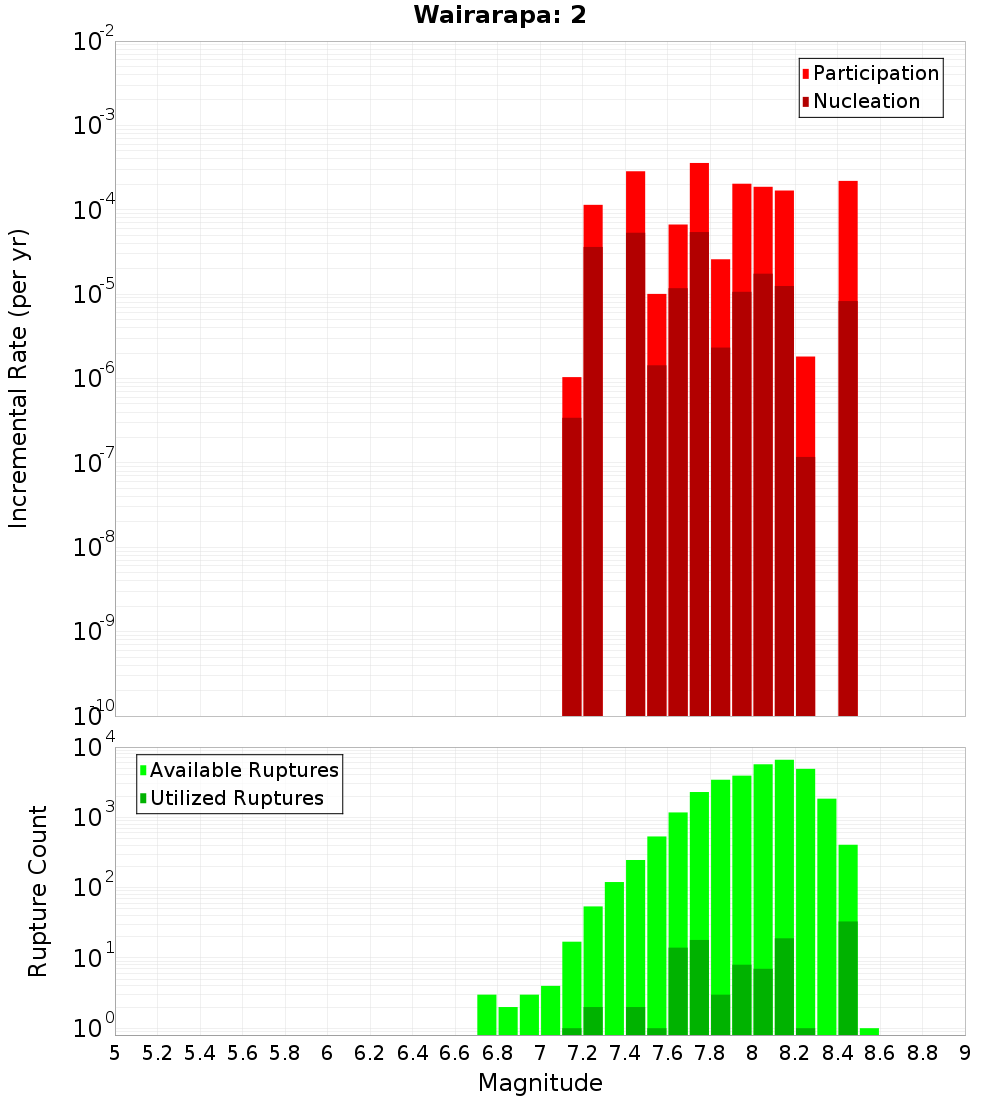 Wairarapa: 2

Participation
Nucleation

Incremental Rate (per yr)

$10^{-2}$
$10^{-3}$
$10^{-4}$
$10^{-5}$
$10^{-6}$
$10^{-7}$
$10^{-8}$
$10^{-9}$
$10^{-10}$

Available Ruptures
Utilized Ruptures

Rupture Count

$10^{4}$
$10^{3}$
$10^{2}$
$10^{1}$
$10^{0}$

5 5.2 5.4 5.6 5.8 6 6.2 6.4 6.6 6.8 7 7.2 7.4 7.6 7.8 8 8.2 8.4 8.6 8.8 9

Magnitude